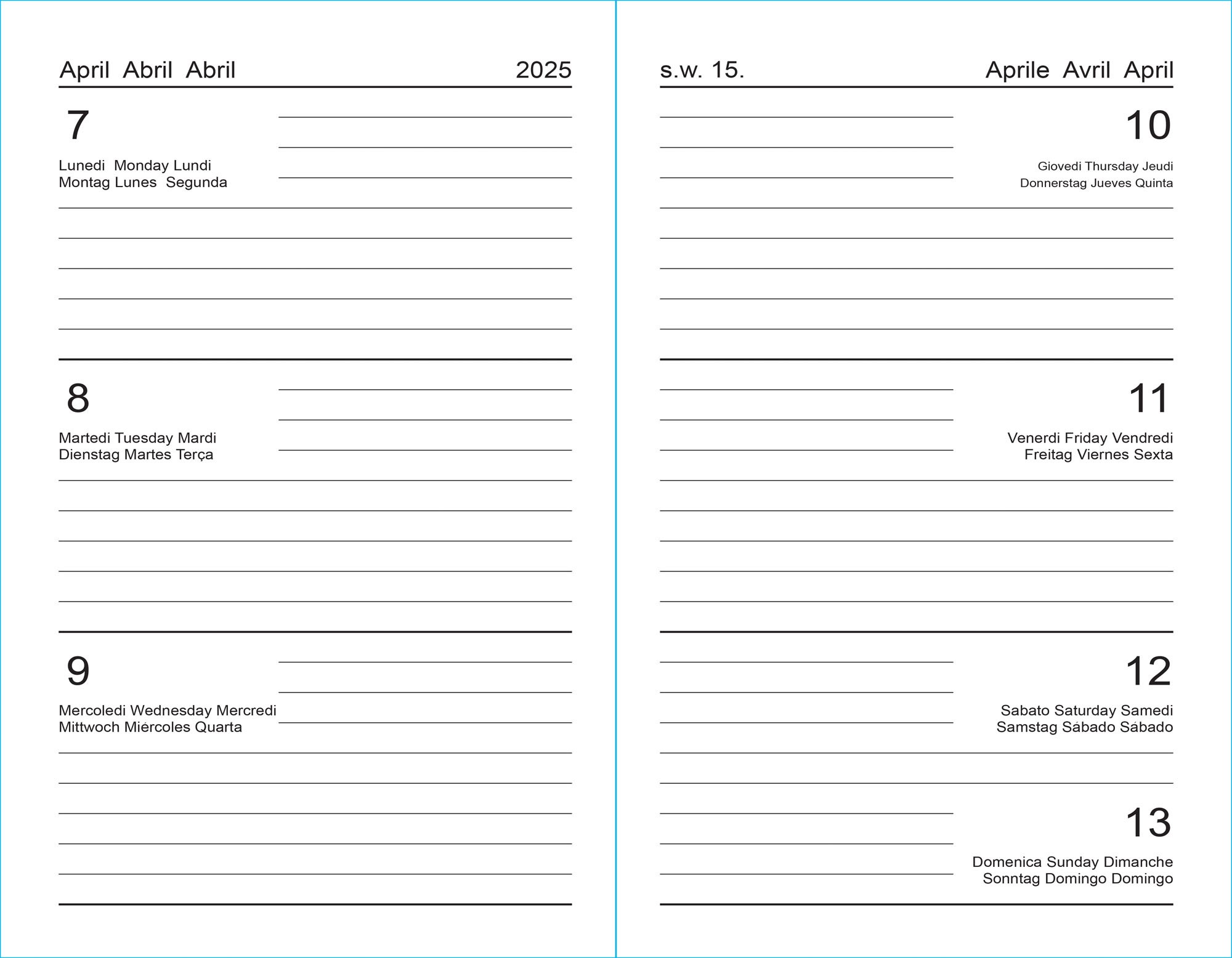 April Abril Abril 2025

7

Lunedi Monday Lundi
Montag Lunes Segunda

8

Martedi Tuesday Mardi
Dienstag Martes Terça

9

Mercoledi Wednesday Mercredi
Mittwoch Miércoles Quarta

s.w. 15. Aprile Avril April

10

Giovedi Thursday Jeudi
Donnerstag Jueves Quinta

11

Venerdi Friday Vendredi
Freitag Viernes Sexta

12

Sabato Saturday Samedi
Samstag Sábado Sábado

13

Domenica Sunday Dimanche
Sonntag Domingo Domingo